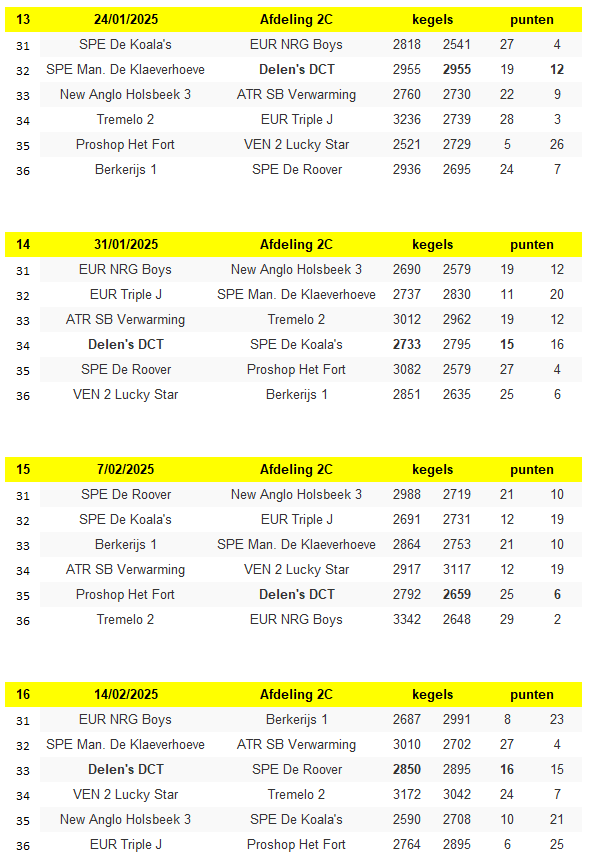 | 13 | 24/01/2025 | Afdeling 2C | kegels | | punten | |
|---|---|---|---|---|---|---|
| 31 | SPE De Koala's | EUR NRG Boys | 2818 | 2541 | 27 | 4 |
| 32 | SPE Man. De Klaeverhoeve | Delen's DCT | 2955 | 2955 | 19 | 12 |
| 33 | New Anglo Holsbeek 3 | ATR SB Verwarming | 2760 | 2730 | 22 | 9 |
| 34 | Tremelo 2 | EUR Triple J | 3236 | 2739 | 28 | 3 |
| 35 | Proshop Het Fort | VEN 2 Lucky Star | 2521 | 2729 | 5 | 26 |
| 36 | Berkerijs 1 | SPE De Roover | 2936 | 2695 | 24 | 7 |

| 14 | 31/01/2025 | Afdeling 2C | kegels | | punten | |
|---|---|---|---|---|---|---|
| 31 | EUR NRG Boys | New Anglo Holsbeek 3 | 2690 | 2579 | 19 | 12 |
| 32 | EUR Triple J | SPE Man. De Klaeverhoeve | 2737 | 2830 | 11 | 20 |
| 33 | ATR SB Verwarming | Tremelo 2 | 3012 | 2962 | 19 | 12 |
| 34 | Delen's DCT | SPE De Koala's | 2733 | 2795 | 15 | 16 |
| 35 | SPE De Roover | Proshop Het Fort | 3082 | 2579 | 27 | 4 |
| 36 | VEN 2 Lucky Star | Berkerijs 1 | 2851 | 2635 | 25 | 6 |

| 15 | 7/02/2025 | Afdeling 2C | kegels | | punten | |
|---|---|---|---|---|---|---|
| 31 | SPE De Roover | New Anglo Holsbeek 3 | 2988 | 2719 | 21 | 10 |
| 32 | SPE De Koala's | EUR Triple J | 2691 | 2731 | 12 | 19 |
| 33 | Berkerijs 1 | SPE Man. De Klaeverhoeve | 2864 | 2753 | 21 | 10 |
| 34 | ATR SB Verwarming | VEN 2 Lucky Star | 2917 | 3117 | 12 | 19 |
| 35 | Proshop Het Fort | Delen's DCT | 2792 | 2659 | 25 | 6 |
| 36 | Tremelo 2 | EUR NRG Boys | 3342 | 2648 | 29 | 2 |

| 16 | 14/02/2025 | Afdeling 2C | kegels | | punten | |
|---|---|---|---|---|---|---|
| 31 | EUR NRG Boys | Berkerijs 1 | 2687 | 2991 | 8 | 23 |
| 32 | SPE Man. De Klaeverhoeve | ATR SB Verwarming | 3010 | 2702 | 27 | 4 |
| 33 | Delen's DCT | SPE De Roover | 2850 | 2895 | 16 | 15 |
| 34 | VEN 2 Lucky Star | Tremelo 2 | 3172 | 3042 | 24 | 7 |
| 35 | New Anglo Holsbeek 3 | SPE De Koala's | 2590 | 2708 | 10 | 21 |
| 36 | EUR Triple J | Proshop Het Fort | 2764 | 2895 | 6 | 25 |